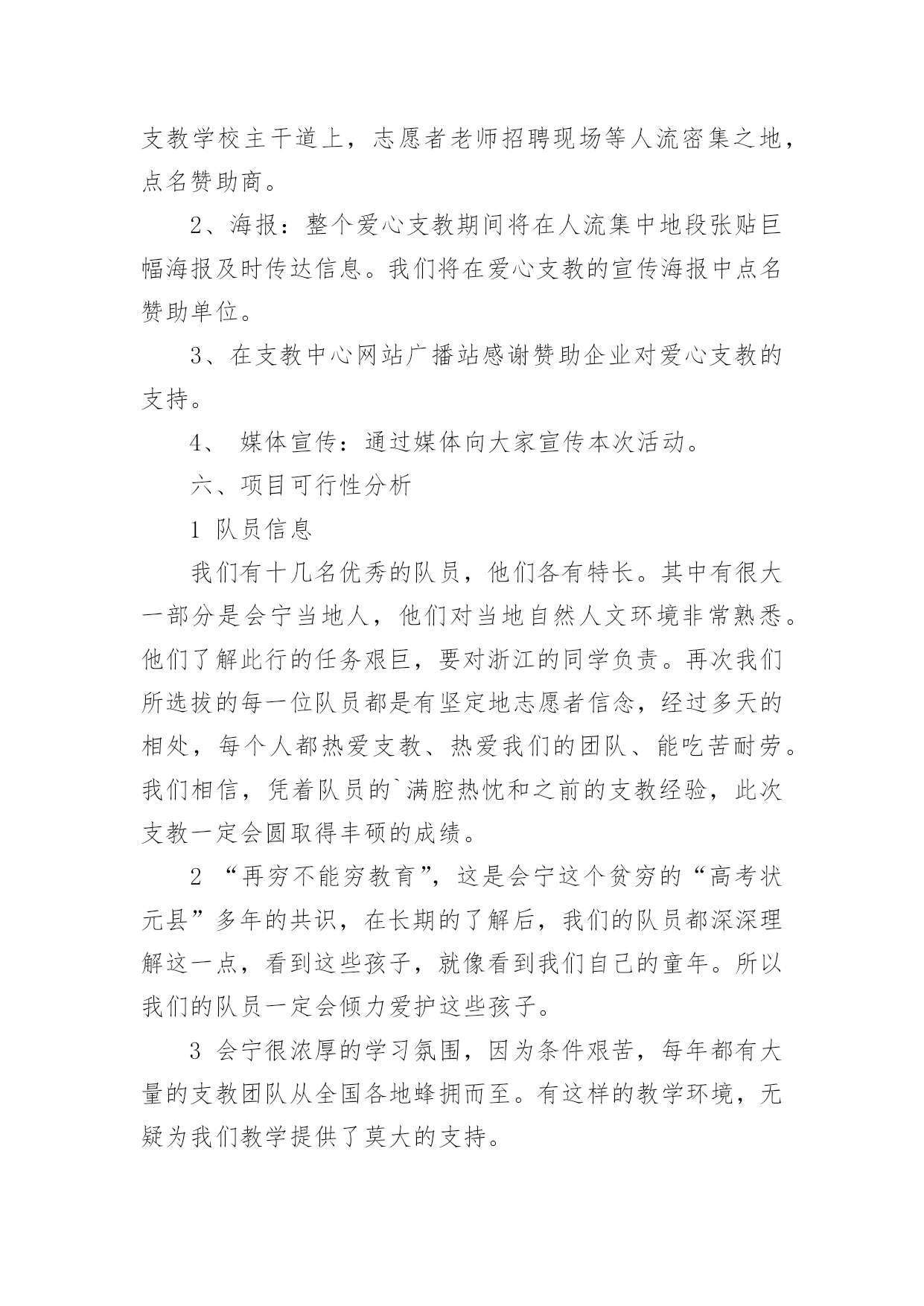 支教学校主干道上，志愿者老师招聘现场等人流密集之地，点名赞助商。

2、海报：整个爱心支教期间将在人流集中地段张贴巨幅海报及时传达信息。我们将在爱心支教的宣传海报中点名赞助单位。

3、在支教中心网站广播站感谢赞助企业对爱心支教的支持。

4、 媒体宣传：通过媒体向大家宣传本次活动。

六、项目可行性分析

1 队员信息

我们有十几名优秀的队员，他们各有特长。其中有很大一部分是会宁当地人，他们对当地自然人文环境非常熟悉。他们了解此行的任务艰巨，要对浙江的同学负责。再次我们所选拔的每一位队员都是有坚定地志愿者信念，经过多天的相处，每个人都热爱支教、热爱我们的团队、能吃苦耐劳。我们相信，凭着队员的`满腔热忱和之前的支教经验，此次支教一定会圆取得丰硕的成绩。

2 “再穷不能穷教育”，这是会宁这个贫穷的“高考状元县”多年的共识，在长期的了解后，我们的队员都深深理解这一点，看到这些孩子，就像看到我们自己的童年。所以我们的队员一定会倾力爱护这些孩子。

3 会宁很浓厚的学习氛围，因为条件艰苦，每年都有大量的支教团队从全国各地蜂拥而至。有这样的教学环境，无疑为我们教学提供了莫大的支持。